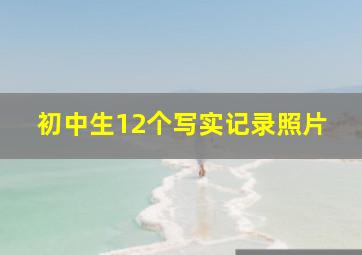 初中生12个写实记录照片